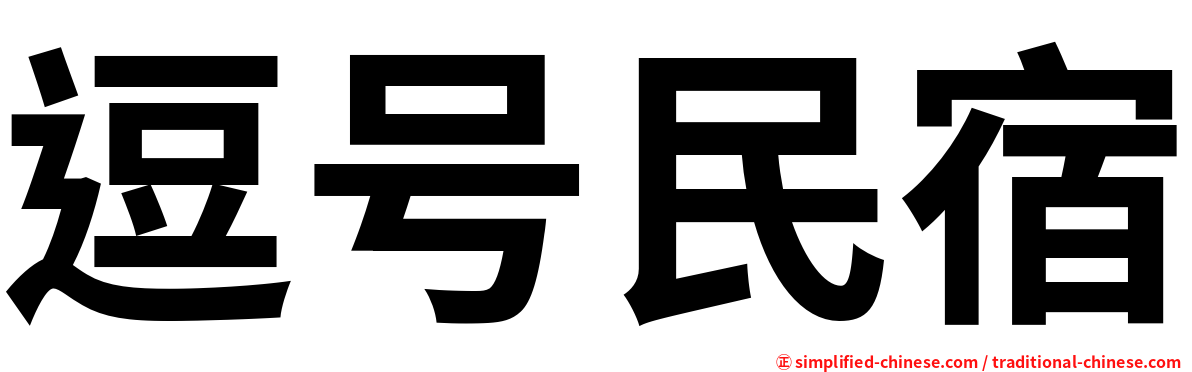 逗号民宿

㊣ simplified-chinese.com / traditional-chinese.com